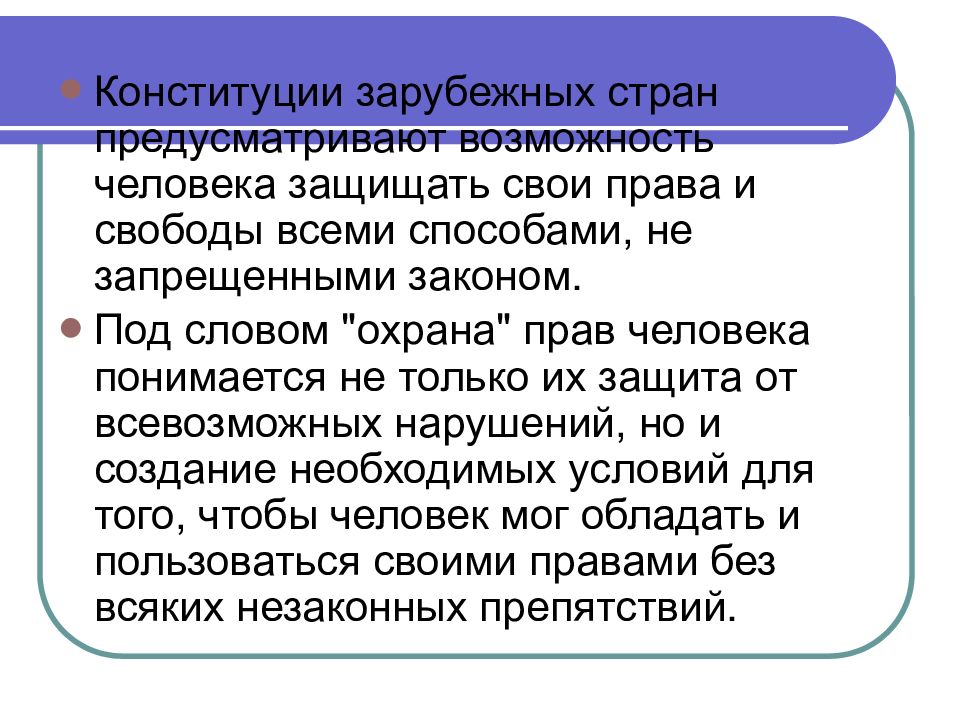 Конституции зарубежных стран предусматривают возможность человека защищать свои права и свободы всеми способами, не запрещенными законом.

Под словом "охрана" прав человека понимается не только их защита от всевозможных нарушений, но и создание необходимых условий для того, чтобы человек мог обладать и пользоваться своими правами без всяких незаконных препятствий.